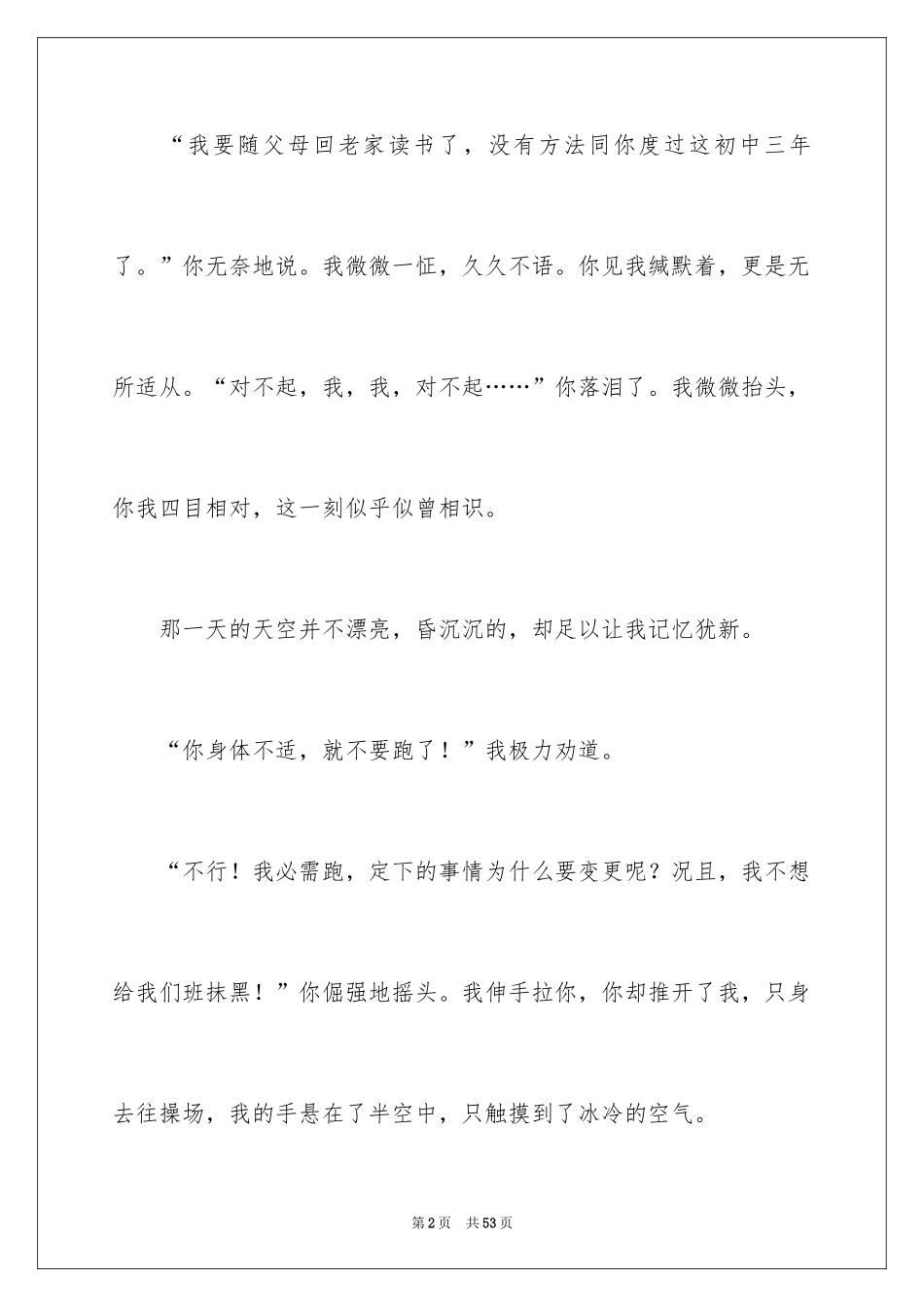 “我要随父母回老家读书了，没有方法同你度过这初中三年了。”你无奈地说。我微微一怔，久久不语。你见我缄默着，更是无所适从。“对不起，我，我，对不起……”你落泪了。我微微抬头，你我四目相对，这一刻似乎似曾相识。

那一天的天空并不漂亮，昏沉沉的，却足以让我记忆犹新。

“你身体不适，就不要跑了！”我极力劝道。

“不行！我必需跑，定下的事情为什么要变更呢？况且，我不想给我们班抹黑！”你倔强地摇头。我伸手拉你，你却推开了我，只身去往操场，我的手悬在了半空中，只触摸到了冰冷的空气。

第2页 共53页